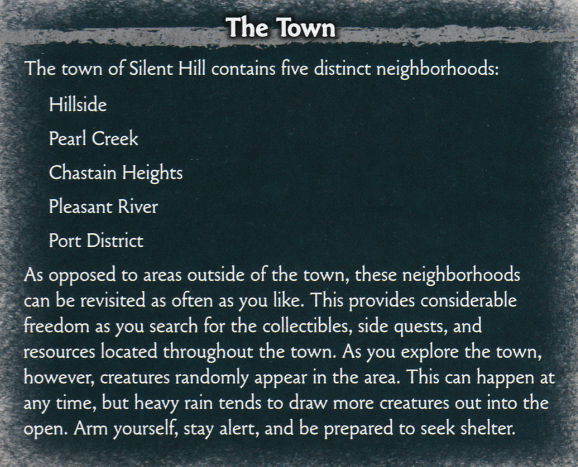 The Town

The town of Silent Hill contains five distinct neighborhoods:

Hillside

Pearl Creek

Chastain Heights

Pleasant River

Port District

As opposed to areas outside of the town, these neighborhoods can be revisited as often as you like. This provides considerable freedom as you search for the collectibles, side quests, and resources located throughout the town. As you explore the town, however, creatures randomly appear in the area. This can happen at any time, but heavy rain tends to draw more creatures out into the open. Arm yourself, stay alert, and be prepared to seek shelter.